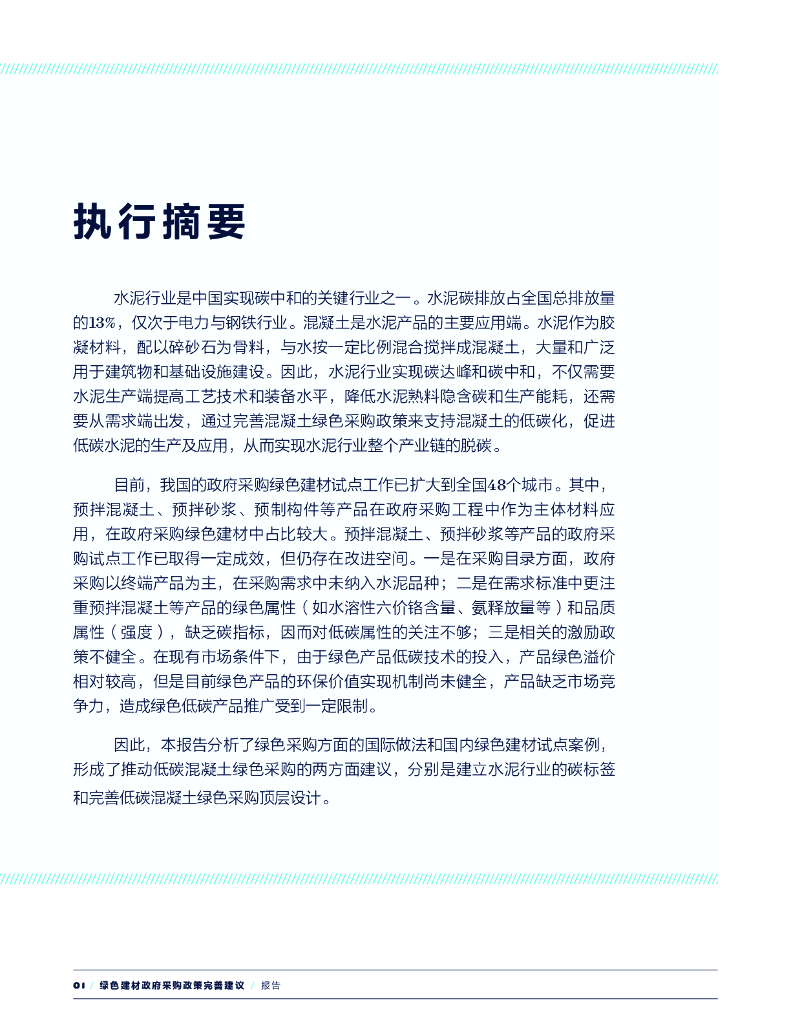 执行摘要

水泥行业是中国实现碳中和的关键行业之一。水泥碳排放占全国总排放量的13%，仅次于电力与钢铁行业。混凝土是水泥产品的主要应用端。水泥作为胶凝材料，配以碎砂石为骨料，与水按一定比例混合搅拌成混凝土，大量和广泛用于建筑物和基础设施建设。因此，水泥行业实现碳达峰和碳中和，不仅需要水泥生产端提高工艺技术和装备水平，降低水泥熟料隐含碳和生产能耗，还需要从需求端出发，通过完善混凝土绿色采购政策来支持混凝土的低碳化，促进低碳水泥的生产及应用，从而实现水泥行业整个产业链的脱碳。

目前，我国的政府采购绿色建材试点工作已扩大到全国48个城市。其中，预拌混凝土、预拌砂浆、预制构件等产品在政府采购工程中作为主体材料应用，在政府采购绿色建材中占比较大。预拌混凝土、预拌砂浆等产品的政府采购试点工作已取得一定成效，但仍存在改进空间。一是在采购目录方面，政府采购以终端产品为主，在采购需求中未纳入水泥品种；二是在需求标准中更注重预拌混凝土等产品的绿色属性（如水溶性六价铬含量、氨释放量等）和品质属性（强度），缺乏碳指标，因而对低碳属性的关注不够；三是相关的激励政策不健全。在现有市场条件下，由于绿色产品低碳技术的投入，产品绿色溢价相对较高，但是目前绿色产品的环保价值实现机制尚未健全，产品缺乏市场竞争力，造成绿色低碳产品推广受到一定限制。

因此，本报告分析了绿色采购方面的国际做法和国内绿色建材试点案例，形成了推动低碳混凝土绿色采购的两方面建议，分别是建立水泥行业的碳标签和完善低碳混凝土绿色采购顶层设计。

01 / 绿色建材政府采购政策完善建议 / 报告